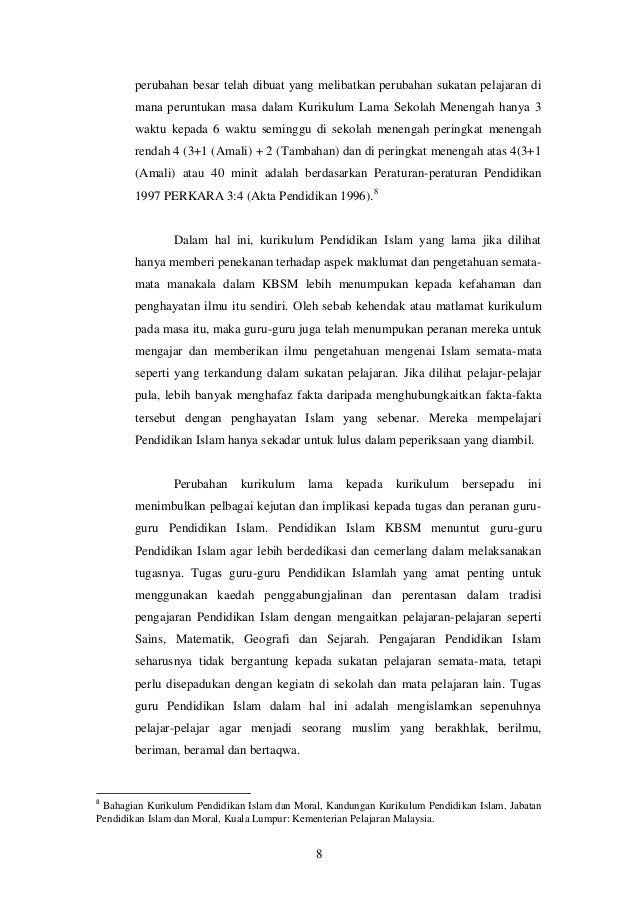 perubahan besar telah dibuat yang melibatkan perubahan sukatan pelajaran di mana peruntukan masa dalam Kurikulum Lama Sekolah Menengah hanya 3 waktu kepada 6 waktu seminggu di sekolah menengah peringkat menengah rendah 4 (3+1 (Amali) + 2 (Tambahan) dan di peringkat menengah atas 4(3+1 (Amali) atau 40 minit adalah berdasarkan Peraturan-peraturan Pendidikan 1997 PERKARA 3:4 (Akta Pendidikan 1996).$^8$

Dalam hal ini, kurikulum Pendidikan Islam yang lama jika dilihat hanya memberi penekanan terhadap aspek maklumat dan pengetahuan semata-mata manakala dalam KBSM lebih menumpukan kepada kefahaman dan penghayatan ilmu itu sendiri. Oleh sebab kehendak atau matlamat kurikulum pada masa itu, maka guru-guru juga telah menumpukan peranan mereka untuk mengajar dan memberikan ilmu pengetahuan mengenai Islam semata-mata seperti yang terkandung dalam sukatan pelajaran. Jika dilihat pelajar-pelajar pula, lebih banyak menghafaz fakta daripada menghubungkaitkan fakta-fakta tersebut dengan penghayatan Islam yang sebenar. Mereka mempelajari Pendidikan Islam hanya sekadar untuk lulus dalam peperiksaan yang diambil.

Perubahan kurikulum lama kepada kurikulum bersepadu ini menimbulkan pelbagai kejutan dan implikasi kepada tugas dan peranan guru-guru Pendidikan Islam. Pendidikan Islam KBSM menuntut guru-guru Pendidikan Islam agar lebih berdedikasi dan cemerlang dalam melaksanakan tugasnya. Tugas guru-guru Pendidikan Islamlah yang amat penting untuk menggunakan kaedah penggabungjalinan dan perentasan dalam tradisi pengajaran Pendidikan Islam dengan mengaitkan pelajaran-pelajaran seperti Sains, Matematik, Geografi dan Sejarah. Pengajaran Pendidikan Islam seharusnya tidak bergantung kepada sukatan pelajaran semata-mata, tetapi perlu disepadukan dengan kegiatn di sekolah dan mata pelajaran lain. Tugas guru Pendidikan Islam dalam hal ini adalah mengislamkan sepenuhnya pelajar-pelajar agar menjadi seorang muslim yang berakhlak, berilmu, beriman, beramal dan bertaqwa.

$^8$ Bahagian Kurikulum Pendidikan Islam dan Moral, Kandungan Kurikulum Pendidikan Islam, Jabatan Pendidikan Islam dan Moral, Kuala Lumpur: Kementerian Pelajaran Malaysia.

8